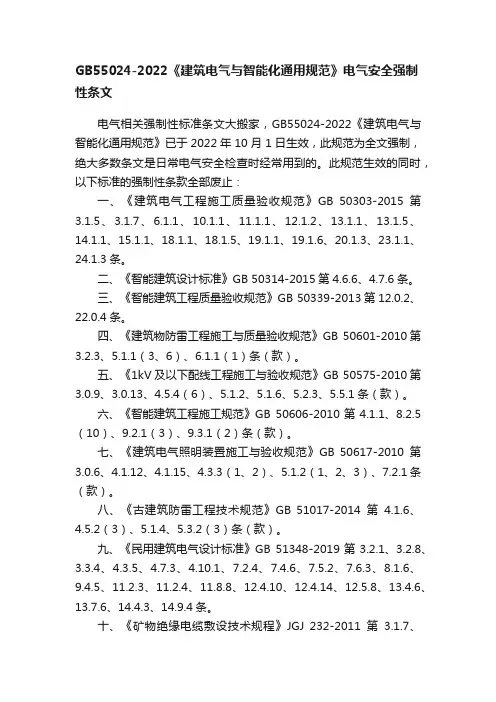 GB55024-2022《建筑电气与智能化通用规范》电气安全强制性条文

电气相关强制性标准条文大搬家，GB55024-2022《建筑电气与智能化通用规范》已于 2022 年 10 月 1 日生效，此规范为全文强制，绝大多数条文是日常电气安全检查时经常用到的。此规范生效的同时，以下标准的强制性条款全部废止：

一、《建筑电气工程施工质量验收规范》GB 50303-2015 第 3.1.5、3.1.7、6.1.1、10.1.1、11.1.1、12.1.2、13.1.1、13.1.5、14.1.1、15.1.1、18.1.1、18.1.5、19.1.1、19.1.6、20.1.3、23.1.1、24.1.3 条。

二、《智能建筑设计标准》GB 50314-2015 第 4.6.6、4.7.6 条。

三、《智能建筑工程质量验收规范》GB 50339-2013 第 12.0.2、22.0.4 条。

四、《建筑物防雷工程施工与质量验收规范》GB 50601-2010 第 3.2.3、5.1.1（3、6）、6.1.1（1）条（款）。

五、《1kV 及以下配线工程施工与验收规范》GB 50575-2010 第 3.0.9、3.0.13、4.5.4（6）、5.1.2、5.1.6、5.2.3、5.5.1 条（款）。

六、《智能建筑工程施工规范》GB 50606-2010 第 4.1.1、8.2.5（10）、9.2.1（3）、9.3.1（2）条（款）。

七、《建筑电气照明装置施工与验收规范》GB 50617-2010 第 3.0.6、4.1.12、4.1.15、4.3.3（1、2）、5.1.2（1、2、3）、7.2.1 条（款）。

八、《古建筑防雷工程技术规范》GB 51017-2014 第 4.1.6、4.5.2（3）、5.1.4、5.3.2（3）条（款）。

九、《民用建筑电气设计标准》GB 51348-2019 第 3.2.1、3.2.8、3.3.4、4.3.5、4.7.3、4.10.1、7.2.4、7.4.6、7.5.2、7.6.3、8.1.6、9.4.5、11.2.3、11.2.4、11.8.8、12.4.10、12.4.14、12.5.8、13.4.6、13.7.6、14.4.3、14.9.4 条。

十、《矿物绝缘电缆敷设技术规程》JGJ 232-2011 第 3.1.7、